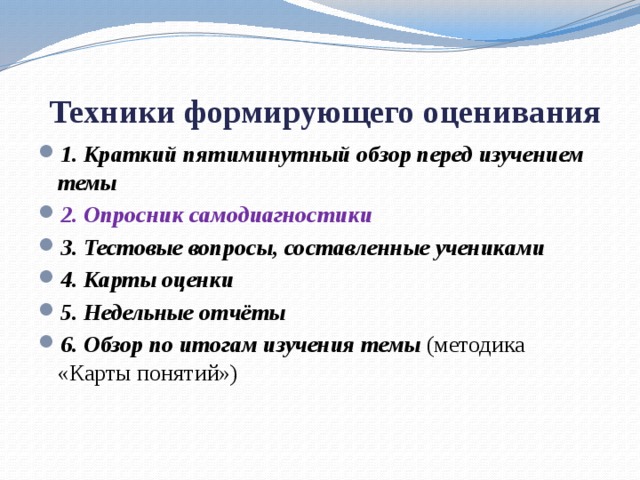 Техники формирующего оценивания

1. Краткий пятиминутный обзор перед изучением темы

2. Опросник самодиагностики

3. Тестовые вопросы, составленные учениками

4. Карты оценки

5. Недельные отчёты

6. Обзор по итогам изучения темы (методика «Карты понятий»)